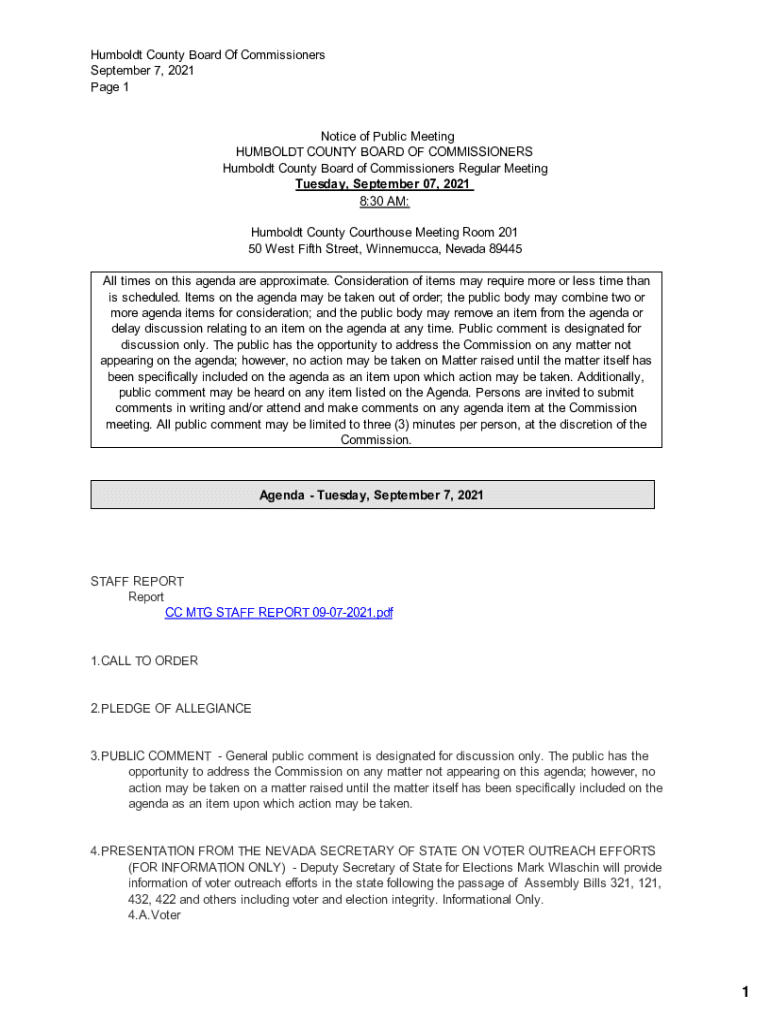 Humboldt County Board Of Commissioners
September 7, 2021
Page 1

Notice of Public Meeting
HUMBOLDT COUNTY BOARD OF COMMISSIONERS
Humboldt County Board of Commissioners Regular Meeting
Tuesday, September 07, 2021
8:30 AM:

Humboldt County Courthouse Meeting Room 201
50 West Fifth Street, Winnemucca, Nevada 89445

All times on this agenda are approximate. Consideration of items may require more or less time than is scheduled. Items on the agenda may be taken out of order; the public body may combine two or more agenda items for consideration; and the public body may remove an item from the agenda or delay discussion relating to an item on the agenda at any time. Public comment is designated for discussion only. The public has the opportunity to address the Commission on any matter not appearing on the agenda; however, no action may be taken on Matter raised until the matter itself has been specifically included on the agenda as an item upon which action may be taken. Additionally, public comment may be heard on any item listed on the Agenda. Persons are invited to submit comments in writing and/or attend and make comments on any agenda item at the Commission meeting. All public comment may be limited to three (3) minutes per person, at the discretion of the Commission.

Agenda - Tuesday, September 7, 2021

STAFF REPORT
Report
CC MTG STAFF REPORT 09-07-2021.pdf

1.CALL TO ORDER

2.PLEDGE OF ALLEGIANCE

3.PUBLIC COMMENT - General public comment is designated for discussion only. The public has the opportunity to address the Commission on any matter not appearing on this agenda; however, no action may be taken on a matter raised until the matter itself has been specifically included on the agenda as an item upon which action may be taken.

4.PRESENTATION FROM THE NEVADA SECRETARY OF STATE ON VOTER OUTREACH EFFORTS (FOR INFORMATION ONLY) - Deputy Secretary of State for Elections Mark Wlaschin will provide information of voter outreach efforts in the state following the passage of Assembly Bills 321, 121, 432, 422 and others including voter and election integrity. Informational Only.
4.A.Voter

1